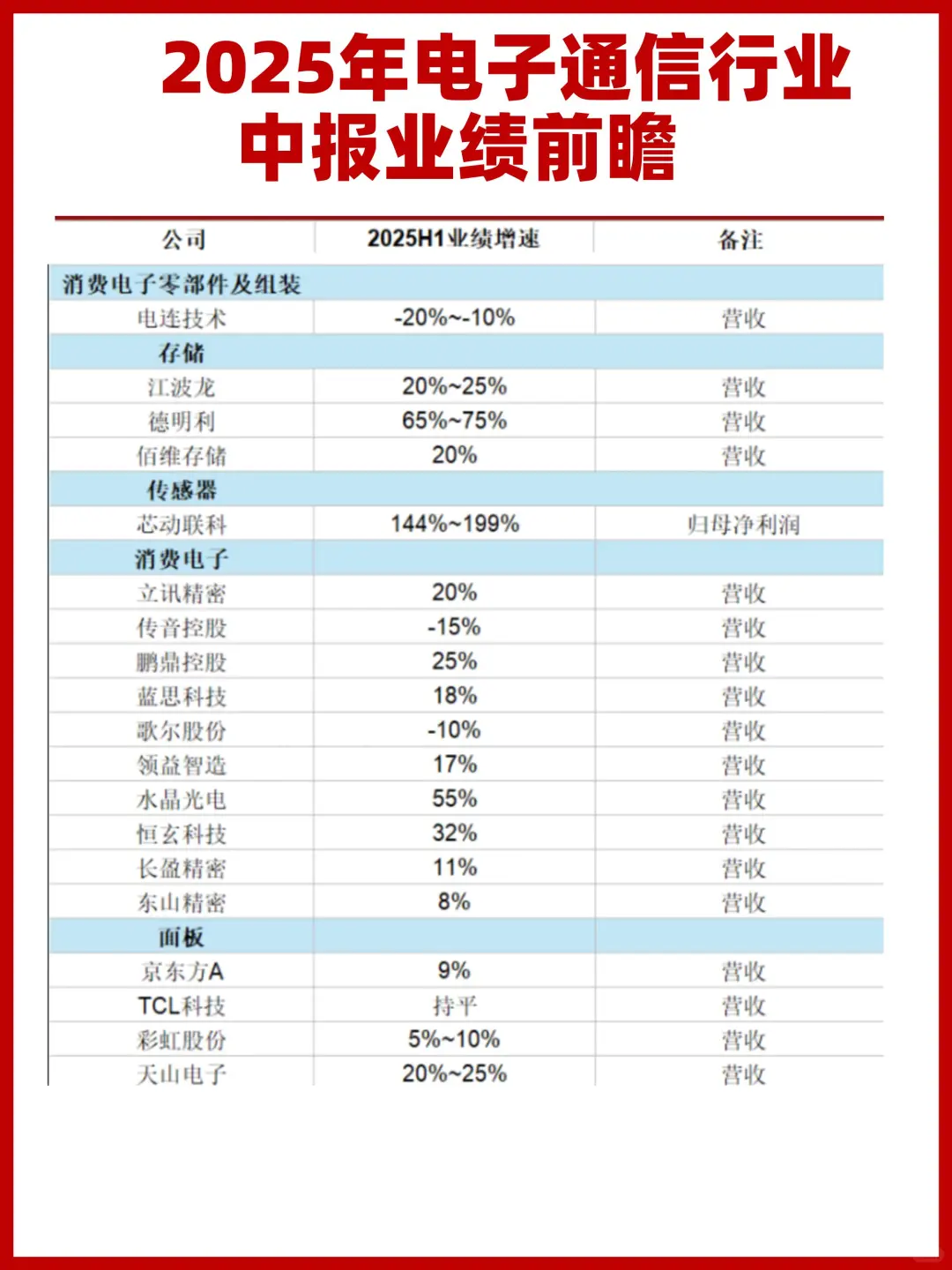 2025年电子通信行业中报业绩前瞻

| 公司 | 2025H1业绩增速 | 备注 |
|---|---|---|
| 消费电子零部件及组装 | | |
| 电连技术 | -20%~-10% | 营收 |
| 存储 | | |
| 江波龙 | 20%~25% | 营收 |
| 德明利 | 65%~75% | 营收 |
| 佰维存储 | 20% | 营收 |
| 传感器 | | |
| 芯动联科 | 144%~199% | 归母净利润 |
| 消费电子 | | |
| 立讯精密 | 20% | 营收 |
| 传音控股 | -15% | 营收 |
| 鹏鼎控股 | 25% | 营收 |
| 蓝思科技 | 18% | 营收 |
| 歌尔股份 | -10% | 营收 |
| 领益智造 | 17% | 营收 |
| 水晶光电 | 55% | 营收 |
| 恒玄科技 | 32% | 营收 |
| 长盈精密 | 11% | 营收 |
| 东山精密 | 8% | 营收 |
| 面板 | | |
| 京东方A | 9% | 营收 |
| TCL科技 | 持平 | 营收 |
| 彩虹股份 | 5%~10% | 营收 |
| 天山电子 | 20%~25% | 营收 |